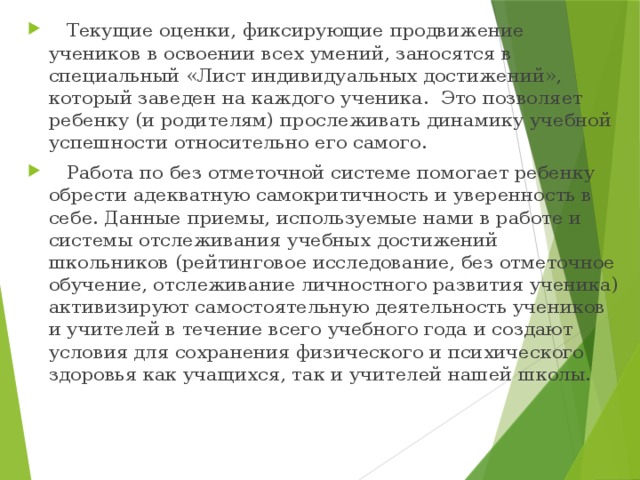 Текущие оценки, фиксирующие продвижение учеников в освоении всех умений, заносятся в специальный «Лист индивидуальных достижений», который заведен на каждого ученика. Это позволяет ребенку (и родителям) прослеживать динамику учебной успешности относительно его самого.

Работа по без отметочной системе помогает ребенку обрести адекватную самокритичность и уверенность в себе. Данные приемы, используемые нами в работе и системы отслеживания учебных достижений школьников (рейтинговое исследование, без отметочное обучение, отслеживание личностного развития ученика) активизируют самостоятельную деятельность учеников и учителей в течение всего учебного года и создают условия для сохранения физического и психического здоровья как учащихся, так и учителей нашей школы.